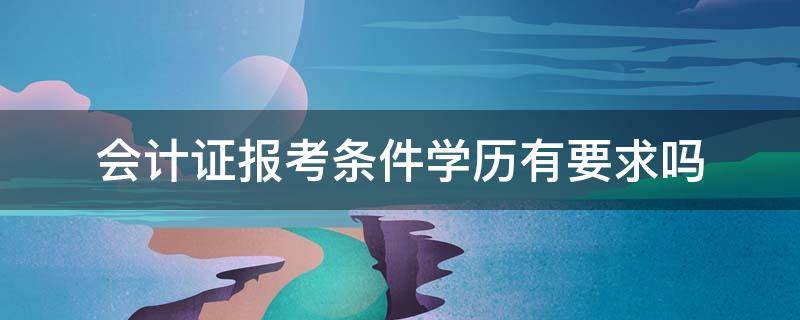 会计证报考条件学历有要求吗